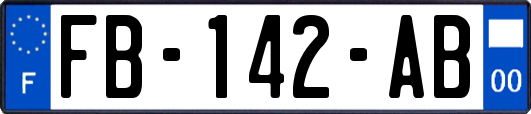 F
FB-142-AB
00